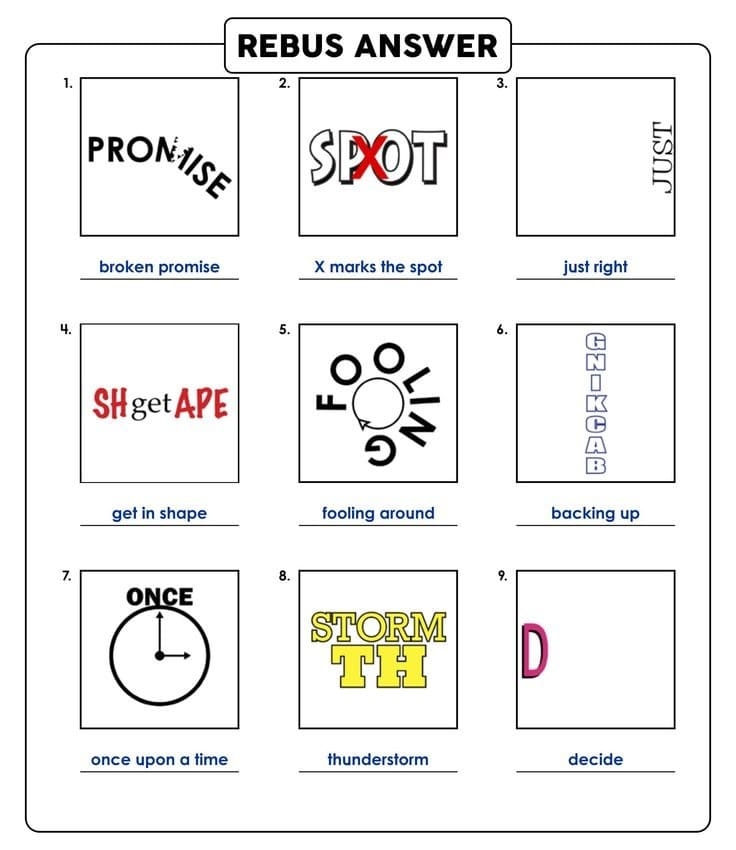 REBUS ANSWER

1.

PROMISE

broken promise

2.

SPXOT

X marks the spot

3.

JUST

just right

4.

SHgetAPE

get in shape

5.

FOOLING

fooling around

6.

GNIKCAB

backing up

7.

ONCE

once upon a time

8.

STORM
TH

thunderstorm

9.

D

decide